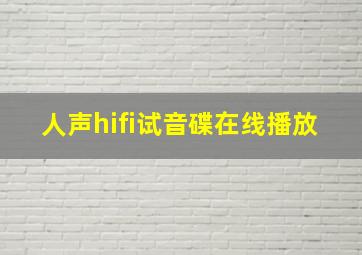 人声hifi试音碟在线播放